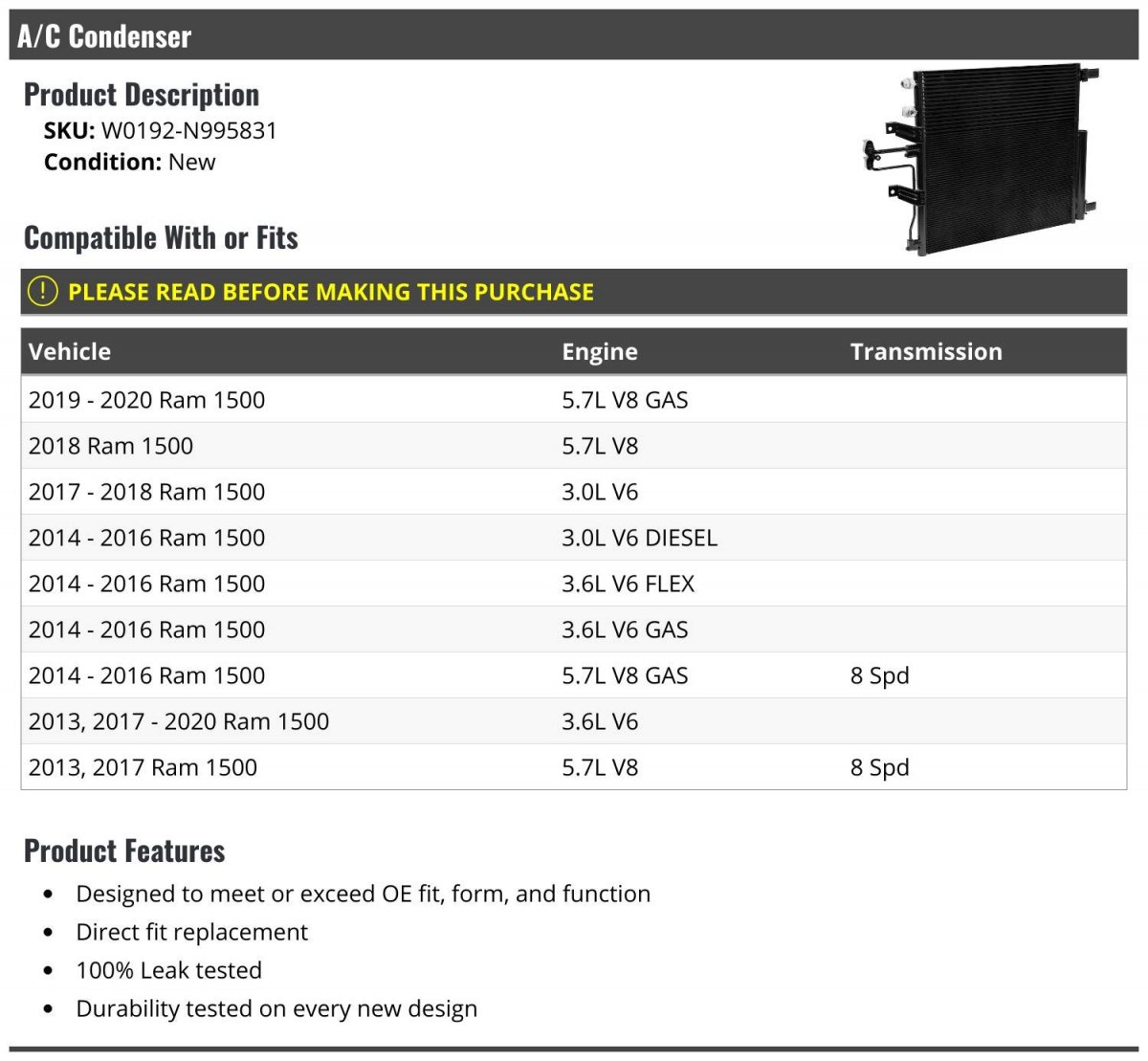 A/C Condenser

Product Description
SKU: W0192-N995831
Condition: New

Compatible With or Fits

! PLEASE READ BEFORE MAKING THIS PURCHASE

| Vehicle | Engine | Transmission |
|---|---|---|
| 2019 - 2020 Ram 1500 | 5.7L V8 GAS | |
| 2018 Ram 1500 | 5.7L V8 | |
| 2017 - 2018 Ram 1500 | 3.0L V6 | |
| 2014 - 2016 Ram 1500 | 3.0L V6 DIESEL | |
| 2014 - 2016 Ram 1500 | 3.6L V6 FLEX | |
| 2014 - 2016 Ram 1500 | 3.6L V6 GAS | |
| 2014 - 2016 Ram 1500 | 5.7L V8 GAS | 8 Spd |
| 2013, 2017 - 2020 Ram 1500 | 3.6L V6 | |
| 2013, 2017 Ram 1500 | 5.7L V8 | 8 Spd |

Product Features
• Designed to meet or exceed OE fit, form, and function
• Direct fit replacement
• 100% Leak tested
• Durability tested on every new design